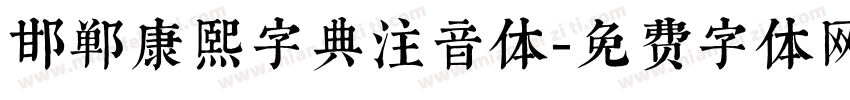 邯郸康熙字典注音体-免费字体网